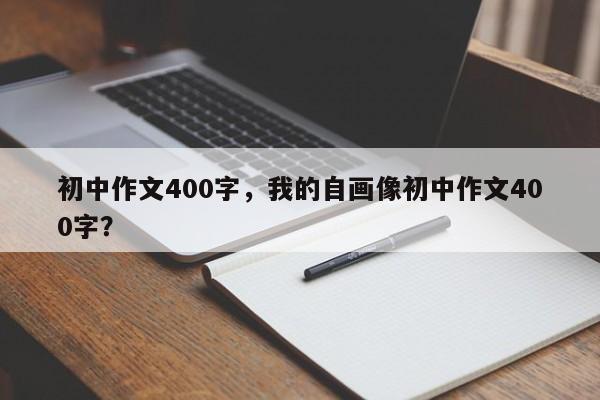 初中作文400字，我的自画像初中作文400字？